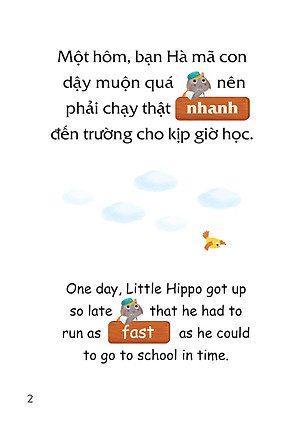 Một hôm, bạn Hà mã con dậy muộn quá nên phải chạy thật nhanh đến trường cho kịp giờ học.

One day, Little Hippo got up so late that he had to run as fast as he could to go to school in time.

2